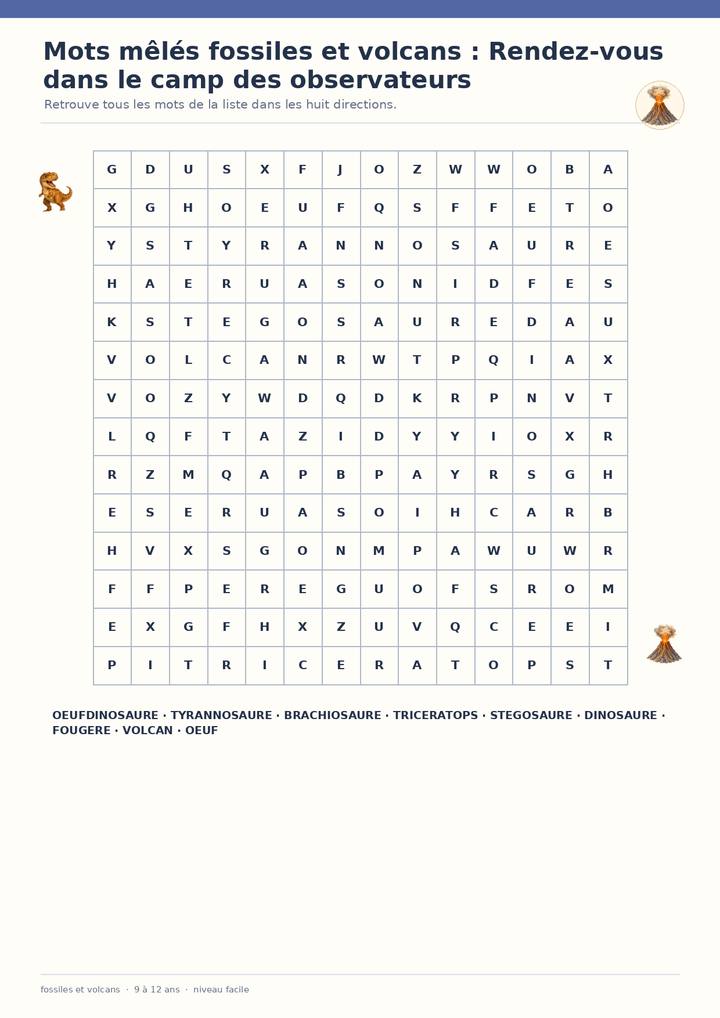 Mots mêlés fossiles et volcans : Rendez-vous dans le camp des observateurs

Retrouve tous les mots de la liste dans les huit directions.

| G | D | U | S | X | F | J | O | Z | W | W | O | B | A |
|---|---|---|---|---|---|---|---|---|---|---|---|---|---|
| X | G | H | O | E | U | F | Q | S | F | F | E | T | O |
| Y | S | T | Y | R | A | N | N | O | S | A | U | R | E |
| H | A | E | R | U | A | S | O | N | I | D | F | E | S |
| K | S | T | E | G | O | S | A | U | R | E | D | A | U |
| V | O | L | C | A | N | R | W | T | P | Q | I | A | X |
| V | O | Z | Y | W | D | Q | D | K | R | P | N | V | T |
| L | Q | F | T | A | Z | I | D | Y | Y | I | O | X | R |
| R | Z | M | Q | A | P | B | P | A | Y | R | S | G | H |
| E | S | E | R | U | A | S | O | I | H | C | A | R | B |
| H | V | X | S | G | O | N | M | P | A | W | U | W | R |
| F | F | P | E | R | E | G | U | O | F | S | R | O | M |
| E | X | G | F | H | X | Z | U | V | Q | C | E | E | I |
| P | I | T | R | I | C | E | R | A | T | O | P | S | T |

OEUFDINOSAURE · TYRANNOSAURE · BRACHIOSAURE · TRICERATOPS · STEGOSAURE · DINOSAURE · FOUGERE · VOLCAN · OEUF

fossiles et volcans · 9 à 12 ans · niveau facile